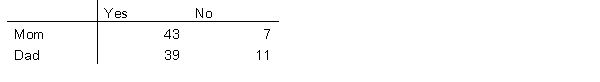 |  | Yes | No |
|---|---|---|
| Mom | 43 | 7 |
| Dad | 39 | 11 |